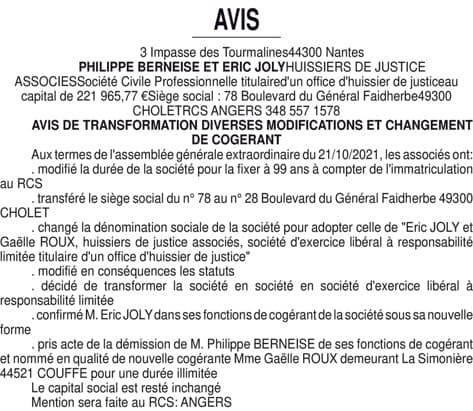 AVIS

3 Impasse des Tourmalines44300 Nantes
PHILIPPE BERNEISE ET ERIC JOLYHUISSIERS DE JUSTICE ASSOCIESSociété Civile Professionnelle titulaired'un office d'huissier de justiceau capital de 221 965,77 €Siège social : 78 Boulevard du Général Faidherbe49300 CHOLETRCS ANGERS 348 557 1578
AVIS DE TRANSFORMATION DIVERSES MODIFICATIONS ET CHANGEMENT DE COGERANT

Aux termes de l'assemblée générale extraordinaire du 21/10/2021, les associés ont:
. modifié la durée de la société pour la fixer à 99 ans à compter de l'immatriculation au RCS
. transféré le siège social du n° 78 au n° 28 Boulevard du Général Faidherbe 49300 CHOLET
. changé la dénomination sociale de la société pour adopter celle de "Eric JOLY et Gaëlle ROUX, huissiers de justice associés, société d'exercice libéral à responsabilité limitée titulaire d'un office d'huissier de justice"
. modifié en conséquences les statuts
. décidé de transformer la société en société en société d'exercice libéral à responsabilité limitée
. confirmé M. Eric JOLY dans ses fonctions de cogérant de la société sous sa nouvelle forme
. pris acte de la démission de M. Philippe BERNEISE de ses fonctions de cogérant et nommé en qualité de nouvelle cogérante Mme Gaëlle ROUX demeurant La Simonière 44521 COUFFE pour une durée illimitée
Le capital social est resté inchangé
Mention sera faite au RCS: ANGERS